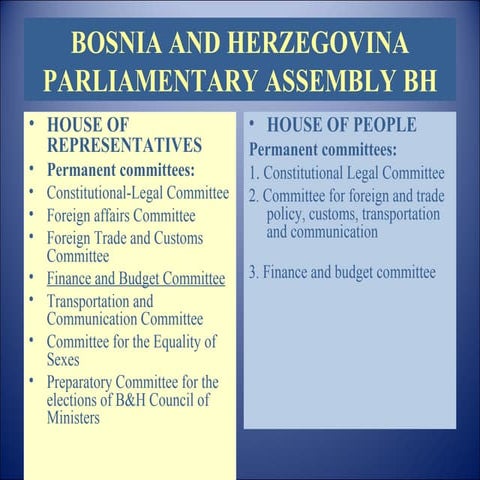 BOSNIA AND HERZEGOVINA PARLIAMENTARY ASSEMBLY BH

• HOUSE OF REPRESENTATIVES
• Permanent committees:
• Constitutional-Legal Committee
• Foreign affairs Committee
• Foreign Trade and Customs Committee
• Finance and Budget Committee
• Transportation and Communication Committee
• Committee for the Equality of Sexes
• Preparatory Committee for the elections of B&H Council of Ministers

• HOUSE OF PEOPLE
Permanent committees:
1. Constitutional Legal Committee
2. Committee for foreign and trade policy, customs, transportation and communication

3. Finance and budget committee